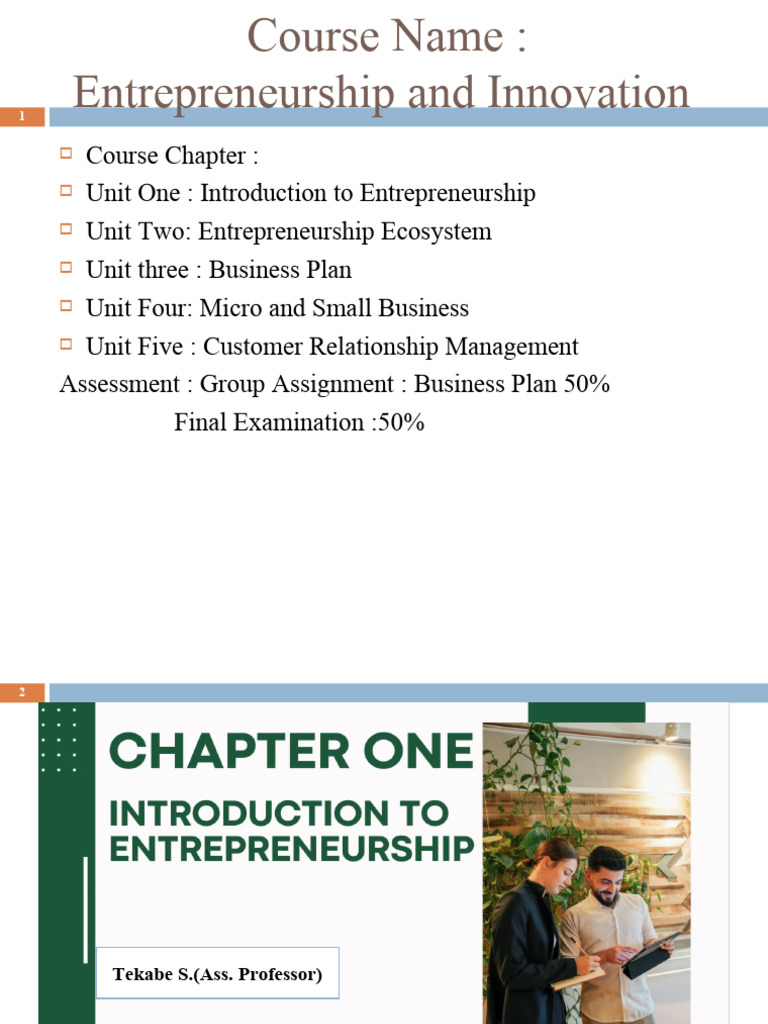 Course Name : Entrepreneurship and Innovation

1

Course Chapter :
Unit One : Introduction to Entrepreneurship
Unit Two: Entrepreneurship Ecosystem
Unit three : Business Plan
Unit Four: Micro and Small Business
Unit Five : Customer Relationship Management

Assessment : Group Assignment : Business Plan 50%
Final Examination :50%

2

CHAPTER ONE

INTRODUCTION TO ENTREPRENEURSHIP

Tekabe S.(Ass. Professor)